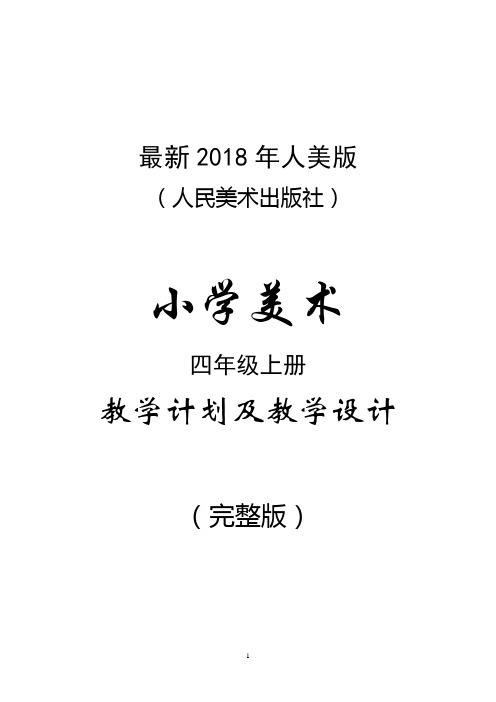 最新 2018 年人美版
（人民美术出版社）

小学美术

四年级上册

教学计划及教学设计

（完整版）

1